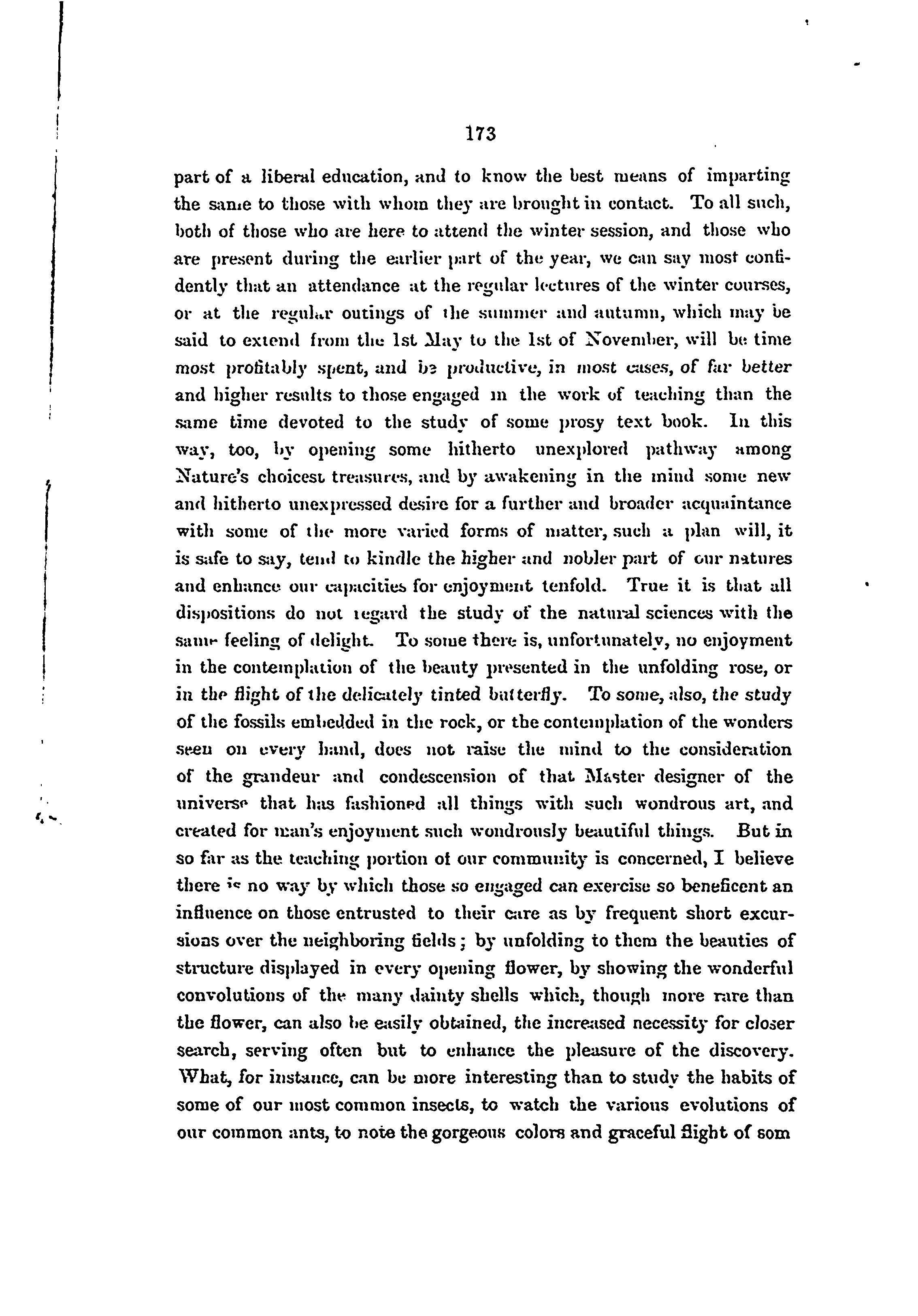 173

part of a liberal education, and to know the best means of imparting the same to those with whom they are brought in contact. To all such, both of those who are here to attend the winter session, and those who are present during the earlier part of the year, we can say most confidently that an attendance at the regular lectures of the winter courses, or at the regular outings of the summer and autumn, which may be said to extend from the 1st May to the 1st of November, will be time most profitably spent, and be productive, in most cases, of far better and higher results to those engaged in the work of teaching than the same time devoted to the study of some prosy text book. In this way, too, by opening some hitherto unexplored pathway among Nature's choicest treasures, and by awakening in the mind some new and hitherto unexpressed desire for a further and broader acquaintance with some of the more varied forms of matter, such a plan will, it is safe to say, tend to kindle the higher and nobler part of our natures and enhance our capacities for enjoyment tenfold. True it is that all dispositions do not regard the study of the natural sciences with the same feeling of delight. To some there is, unfortunately, no enjoyment in the contemplation of the beauty presented in the unfolding rose, or in the flight of the delicately tinted butterfly. To some, also, the study of the fossils embedded in the rock, or the contemplation of the wonders seen on every hand, does not raise the mind to the consideration of the grandeur and condescension of that Master designer of the universe that has fashioned all things with such wondrous art, and created for man's enjoyment such wondrously beautiful things. But in so far as the teaching portion of our community is concerned, I believe there is no way by which those so engaged can exercise so beneficent an influence on those entrusted to their care as by frequent short excursions over the neighboring fields; by unfolding to them the beauties of structure displayed in every opening flower, by showing the wonderful convolutions of the many dainty shells which, though more rare than the flower, can also be easily obtained, the increased necessity for closer search, serving often but to enhance the pleasure of the discovery. What, for instance, can be more interesting than to study the habits of some of our most common insects, to watch the various evolutions of our common ants, to note the gorgeous colors and graceful flight of som